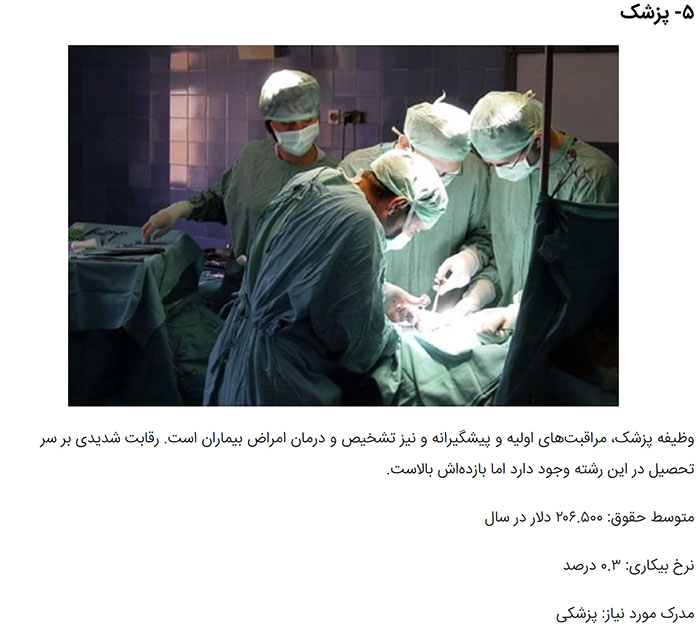 ۵- پزشک

وظیفه پزشک، مراقبت‌های اولیه و پیشگیرانه و نیز تشخیص و درمان امراض بیماران است. رقابت شدیدی بر سر تحصیل در این رشته وجود دارد اما بازده‌اش بالاست.

متوسط حقوق: ۲۰۶.۵۰۰ دلار در سال

نرخ بیکاری: ۰.۳ درصد

مدرک مورد نیاز: پزشکی